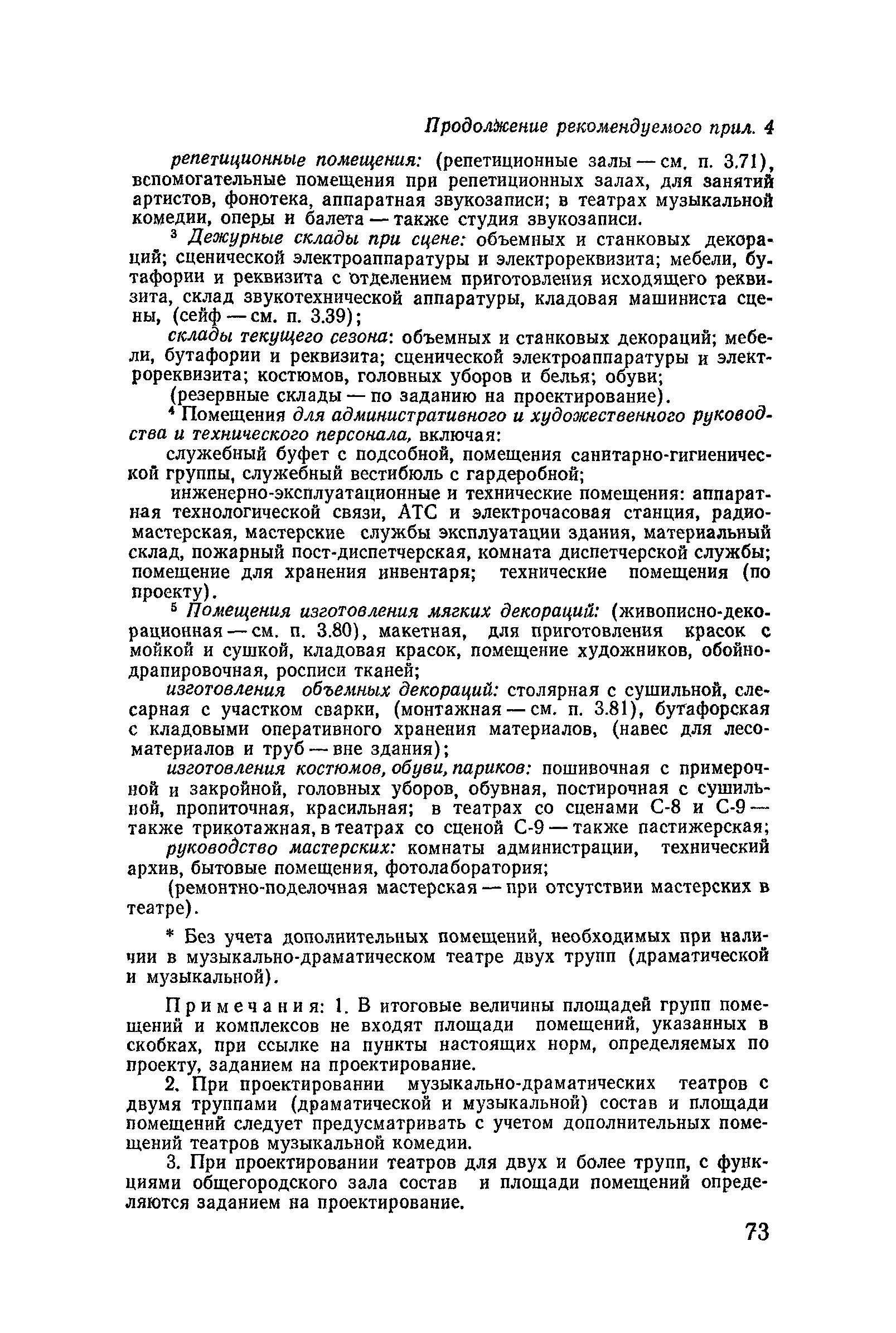 Продолжение рекомендуемого прил. 4

репетиционные помещения: (репетиционные залы — см. п. 3.71), вспомогательные помещения при репетиционных залах, для занятий артистов, фонотека, аппаратная звукозаписи; в театрах музыкальной комедии, оперы и балета — также студия звукозаписи.

$^3$ Дежурные склады при сцене: объемных и станковых декораций; сценической электроаппаратуры и электрореквизита; мебели, бутафории и реквизита с отделением приготовления исходящего реквизита, склад звукотехнической аппаратуры, кладовая машиниста сцены, (сейф — см. п. 3.39);

склады текущего сезона: объемных и станковых декораций; мебели, бутафории и реквизита; сценической электроаппаратуры и электрореквизита; костюмов, головных уборов и белья; обуви;

(резервные склады — по заданию на проектирование).

$^4$ Помещения для административного и художественного руководства и технического персонала, включая:

служебный буфет с подсобной, помещения санитарно-гигиенической группы, служебный вестибюль с гардеробной;

инженерно-эксплуатационные и технические помещения: аппаратная технологической связи, АТС и электрочасовая станция, радиомастерская, мастерские службы эксплуатации здания, материальный склад, пожарный пост-диспетчерская, комната диспетчерской службы; помещение для хранения инвентаря; технические помещения (по проекту).

$^5$ Помещения изготовления мягких декораций: (живописно-декорационная — см. п. 3.80), макетная, для приготовления красок с мойкой и сушкой, кладовая красок, помещение художников, обойно-драпировочная, росписи тканей;

изготовления объемных декораций: столярная с сушильной, слесарная с участком сварки, (монтажная — см. п. 3.81), бутафорская с кладовыми оперативного хранения материалов, (навес для лесоматериалов и труб — вне здания);

изготовления костюмов, обуви, париков: пошивочная с примерочной и закройной, головных уборов, обувная, постирочная с сушильной, пропиточная, красильная; в театрах со сценами С-8 и С-9 — также трикотажная, в театрах со сценой С-9 — также пастижерская;

руководство мастерских: комнаты администрации, технический архив, бытовые помещения, фотолаборатория;

(ремонтно-поделочная мастерская — при отсутствии мастерских в театре).

* Без учета дополнительных помещений, необходимых при наличии в музыкально-драматическом театре двух трупп (драматической и музыкальной).

Примечания: 1. В итоговые величины площадей групп помещений и комплексов не входят площади помещений, указанных в скобках, при ссылке на пункты настоящих норм, определяемых по проекту, заданием на проектирование.

2. При проектировании музыкально-драматических театров с двумя труппами (драматической и музыкальной) состав и площади помещений следует предусматривать с учетом дополнительных помещений театров музыкальной комедии.

3. При проектировании театров для двух и более трупп, с функциями общегородского зала состав и площади помещений определяются заданием на проектирование.

73